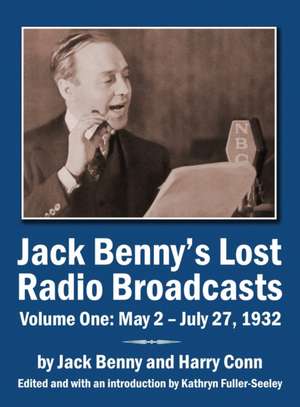 NBC

Jack Benny's Lost Radio Broadcasts

Volume One: May 2 – July 27, 1932

by Jack Benny and Harry Conn

Edited and with an introduction by Kathryn Fuller-Seeley